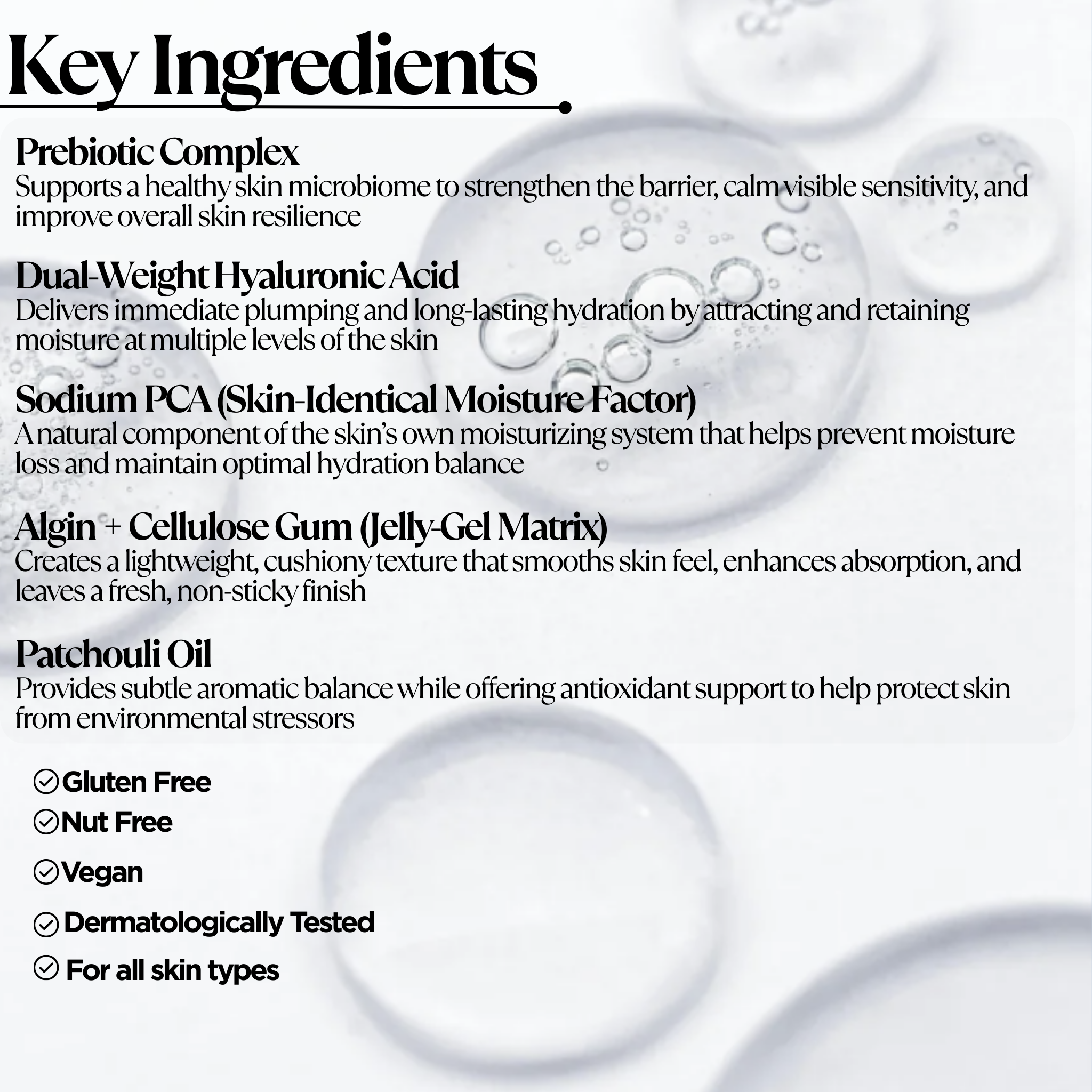 Key Ingredients

Prebiotic Complex
Supports a healthy skin microbiome to strengthen the barrier, calm visible sensitivity, and improve overall skin resilience

Dual-Weight Hyaluronic Acid
Delivers immediate plumping and long-lasting hydration by attracting and retaining moisture at multiple levels of the skin

Sodium PCA (Skin-Identical Moisture Factor)
A natural component of the skin's own moisturizing system that helps prevent moisture loss and maintain optimal hydration balance

Algin + Cellulose Gum (Jelly-Gel Matrix)
Creates a lightweight, cushiony texture that smooths skin feel, enhances absorption, and leaves a fresh, non-sticky finish

Patchouli Oil
Provides subtle aromatic balance while offering antioxidant support to help protect skin from environmental stressors

Gluten Free
Nut Free
Vegan
Dermatologically Tested
For all skin types